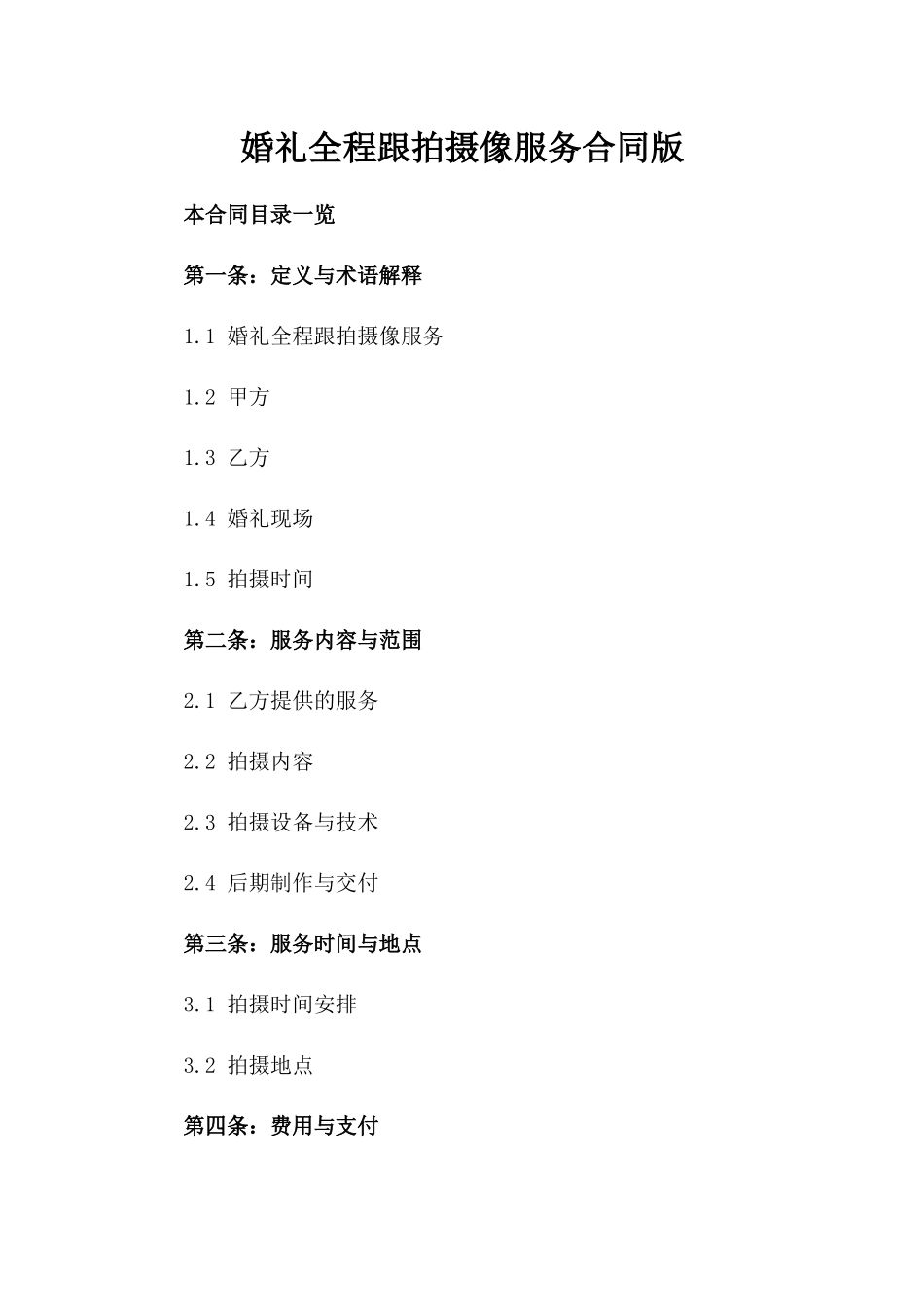 婚礼全程跟拍摄像服务合同版

本合同目录一览

第一条：定义与术语解释

1.1 婚礼全程跟拍摄像服务

1.2 甲方

1.3 乙方

1.4 婚礼现场

1.5 拍摄时间

第二条：服务内容与范围

2.1 乙方提供的服务

2.2 拍摄内容

2.3 拍摄设备与技术

2.4 后期制作与交付

第三条：服务时间与地点

3.1 拍摄时间安排

3.2 拍摄地点

第四条：费用与支付